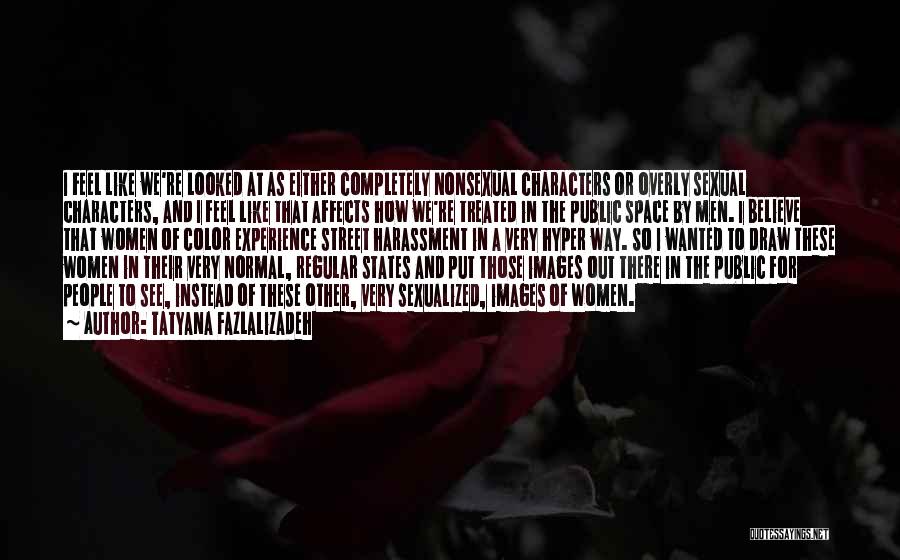 I FEEL LIKE WE'RE LOOKED AT AS EITHER COMPLETELY NONSEXUAL CHARACTERS OR OVERLY SEXUAL CHARACTERS, AND I FEEL LIKE THAT AFFECTS HOW WE'RE TREATED IN THE PUBLIC SPACE BY MEN. I BELIEVE THAT WOMEN OF COLOR EXPERIENCE STREET HARASSMENT IN A VERY HYPER WAY. SO I WANTED TO DRAW THESE WOMEN IN THEIR VERY NORMAL, REGULAR STATES AND PUT THOSE IMAGES OUT THERE IN THE PUBLIC FOR PEOPLE TO SEE, INSTEAD OF THESE OTHER, VERY SEXUALIZED, IMAGES OF WOMEN.
~ AUTHOR: TATYANA FAZLALIZADEH

QUOTESSAYINGS.NET